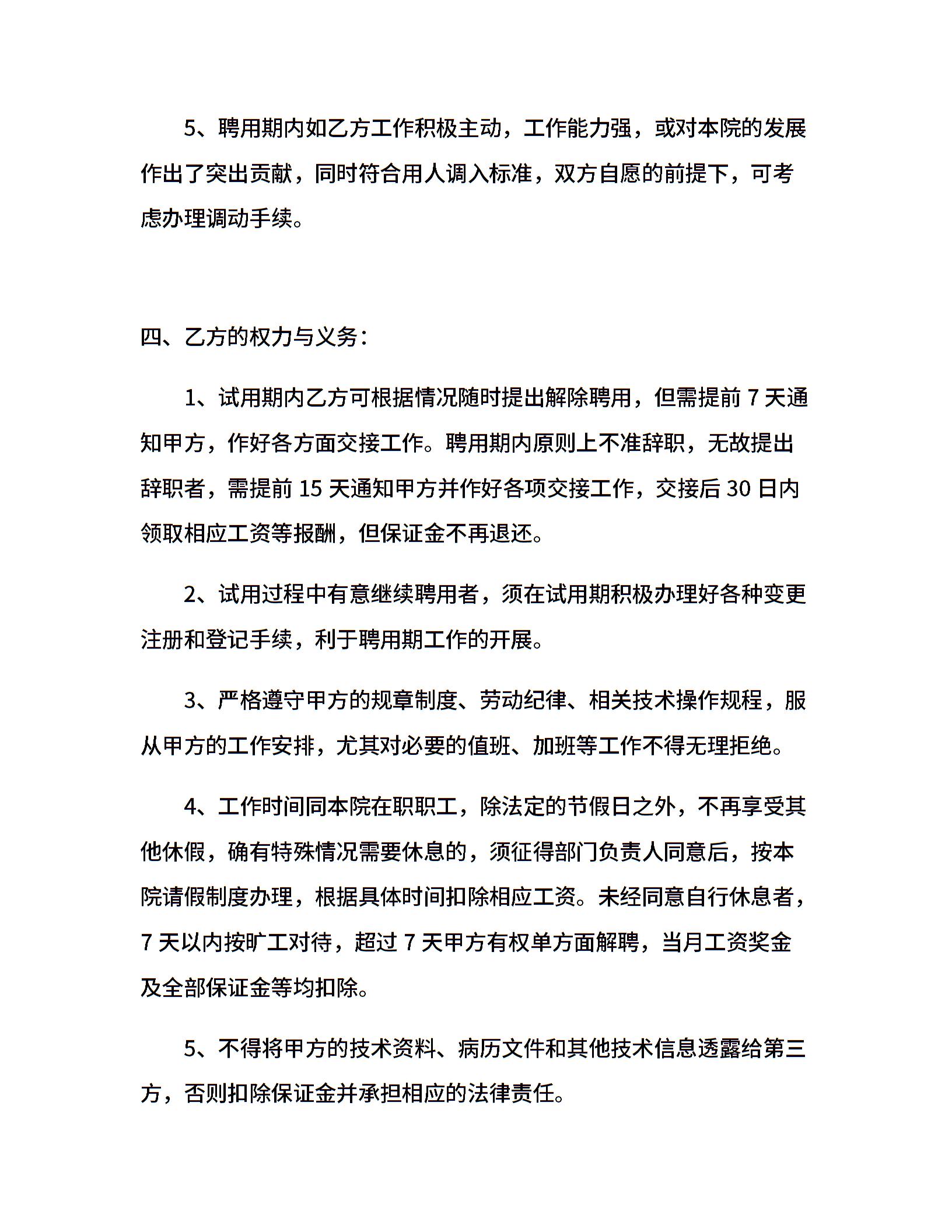 5、聘用期内如乙方工作积极主动，工作能力强，或对本院的发展作出了突出贡献，同时符合用人调入标准，双方自愿的前提下，可考虑办理调动手续。

四、乙方的权力与义务：

1、试用期内乙方可根据情况随时提出解除聘用，但需提前 7 天通知甲方，作好各方面交接工作。聘用期内原则上不准辞职，无故提出辞职者，需提前 15 天通知甲方并作好各项交接工作，交接后 30 日内领取相应工资等报酬，但保证金不再退还。

2、试用过程中有意继续聘用者，须在试用期积极办理好各种变更注册和登记手续，利于聘用期工作的开展。

3、严格遵守甲方的规章制度、劳动纪律、相关技术操作规程，服从甲方的工作安排，尤其对必要的值班、加班等工作不得无理拒绝。

4、工作时间同本院在职职工，除法定的节假日之外，不再享受其他休假，确有特殊情况需要休息的，须征得部门负责人同意后，按本院请假制度办理，根据具体时间扣除相应工资。未经同意自行休息者，7 天以内按旷工对待，超过 7 天甲方有权单方面解聘，当月工资奖金及全部保证金等均扣除。

5、不得将甲方的技术资料、病历文件和其他技术信息透露给第三方，否则扣除保证金并承担相应的法律责任。